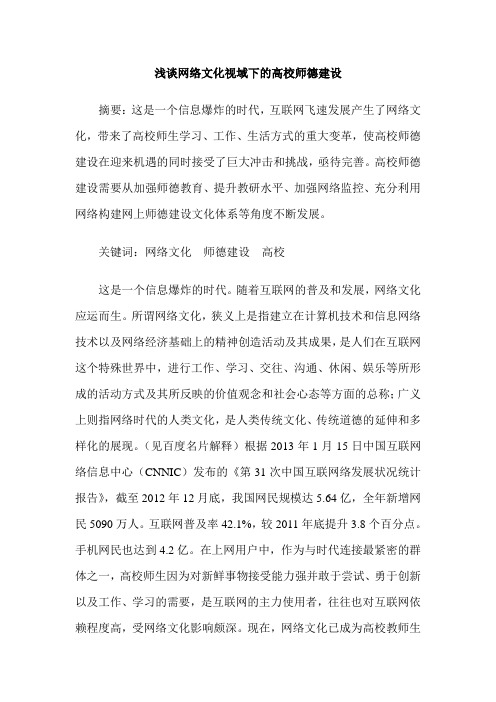 浅谈网络文化视域下的高校师德建设

摘要：这是一个信息爆炸的时代，互联网飞速发展产生了网络文化，带来了高校师生学习、工作、生活方式的重大变革，使高校师德建设在迎来机遇的同时接受了巨大冲击和挑战，亟待完善。高校师德建设需要从加强师德教育、提升教研水平、加强网络监控、充分利用网络构建网上师德建设文化体系等角度不断发展。

关键词：网络文化　师德建设　高校

这是一个信息爆炸的时代。随着互联网的普及和发展，网络文化应运而生。所谓网络文化，狭义上是指建立在计算机技术和信息网络技术以及网络经济基础上的精神创造活动及其成果，是人们在互联网这个特殊世界中，进行工作、学习、交往、沟通、休闲、娱乐等所形成的活动方式及其所反映的价值观念和社会心态等方面的总称；广义上则指网络时代的人类文化，是人类传统文化、传统道德的延伸和多样化的展现。（见百度名片解释）根据 2013 年 1 月 15 日中国互联网络信息中心（CNNIC）发布的《第 31 次中国互联网络发展状况统计报告》，截至 2012 年 12 月底，我国网民规模达 5.64 亿，全年新增网民 5090 万人。互联网普及率 42.1%，较 2011 年底提升 3.8 个百分点。手机网民也达到 4.2 亿。在上网用户中，作为与时代连接最紧密的群体之一，高校师生因为对新鲜事物接受能力强并敢于尝试、勇于创新以及工作、学习的需要，是互联网的主力使用者，往往也对互联网依赖程度高，受网络文化影响颇深。现在，网络文化已成为高校教师生